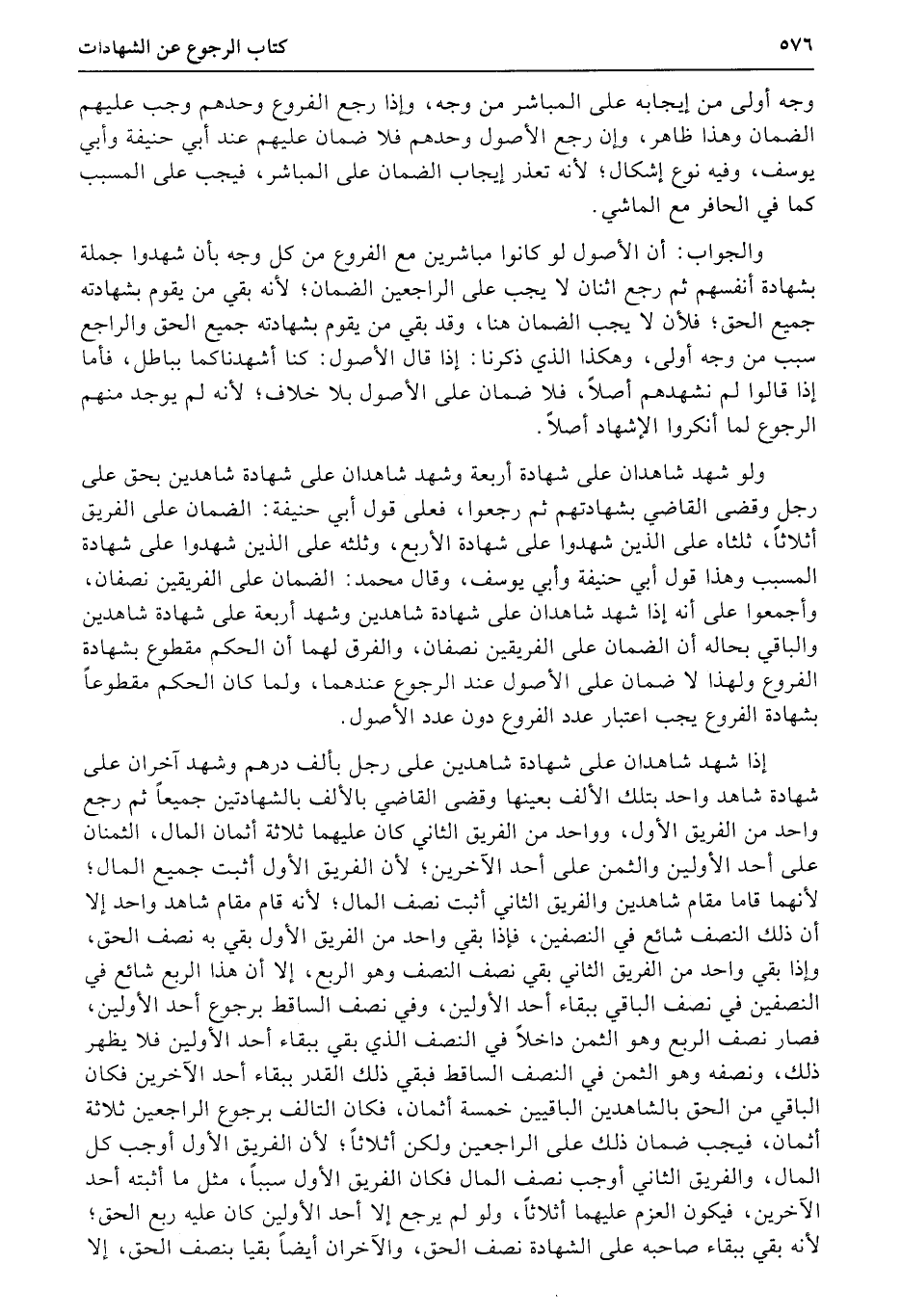 ٥٧٦ كتاب الرجوع عن الشهادات

وجه أولى من إيجابه على المباشر من وجه، وإذا رجع الفروع وحدهم وجب عليهم الضمان وهذا ظاهر، وإن رجع الأصول وحدهم فلا ضمان عليهم عند أبي حنيفة وأبي يوسف، وفيه نوع إشكال؛ لأنه تعذر إيجاب الضمان على المباشر، فيجب على المسبب كما في الحافر مع الماشي.

والجواب: أن الأصول لو كانوا مباشرين مع الفروع من كل وجه بأن شهدوا جملة بشهادة أنفسهم ثم رجع اثنان لا يجب على الراجعين الضمان؛ لأنه بقي من يقوم بشهادته جميع الحق؛ فلأن لا يجب الضمان هنا، وقد بقي من يقوم بشهادته جميع الحق والراجع سبب من وجه أولى، وهكذا الذي ذكرنا: إذا قال الأصول: كنا أشهدناكما بباطل، فأما إذا قالوا لم نشهدهم أصلاً، فلا ضمان على الأصول بلا خلاف؛ لأنه لم يوجد منهم الرجوع لما أنكروا الإشهاد أصلاً.

ولو شهد شاهدان على شهادة أربعة وشهد شاهدان على شهادة شاهدين بحق على رجل وقضى القاضي بشهادتهم ثم رجعوا، فعلى قول أبي حنيفة: الضمان على الفريق أثلاثاً، ثلثاه على الذين شهدوا على شهادة الأربع، وثلثه على الذين شهدوا على شهادة المسبب وهذا قول أبي حنيفة وأبي يوسف، وقال محمد: الضمان على الفريقين نصفان، وأجمعوا على أنه إذا شهد شاهدان على شهادة شاهدين وشهد أربعة على شهادة شاهدين والباقي بحاله أن الضمان على الفريقين نصفان، والفرق لهما أن الحكم مقطوع بشهادة الفروع ولهذا لا ضمان على الأصول عند الرجوع عندهما، ولما كان الحكم مقطوعاً بشهادة الفروع يجب اعتبار عدد الفروع دون عدد الأصول.

إذا شهد شاهدان على شهادة شاهدين على رجل بألف درهم وشهد آخران على شهادة شاهد واحد بتلك الألف بعينها وقضى القاضي بالألف بالشهادتين جميعاً ثم رجع واحد من الفريق الأول، وواحد من الفريق الثاني كان عليهما ثلاثة أثمان المال، الثمنان على أحد الأولين والثمن على أحد الآخرين؛ لأن الفريق الأول أثبت جميع المال؛ لأنهما قاما مقام شاهدين والفريق الثاني أثبت نصف المال؛ لأنه قام مقام شاهد واحد إلا أن ذلك النصف شائع في النصفين، فإذا بقي واحد من الفريق الأول بقي به نصف الحق، وإذا بقي واحد من الفريق الثاني بقي نصف النصف وهو الربع، إلا أن هذا الربع شائع في النصفين في نصف الباقي ببقاء أحد الأولين، وفي نصف الساقط برجوع أحد الأولين، فصار نصف الربع وهو الثمن داخلاً في النصف الذي بقي ببقاء أحد الأولين فلا يظهر ذلك، ونصفه وهو الثمن في النصف الساقط فبقي ذلك القدر ببقاء أحد الآخرين فكان الباقي من الحق بالشاهدين الباقيين خمسة أثمان، فكان التالف برجوع الراجعين ثلاثة أثمان، فيجب ضمان ذلك على الراجعين ولكن أثلاثاً؛ لأن الفريق الأول أوجب كل المال، والفريق الثاني أوجب نصف المال فكان الفريق الأول سبباً، مثل ما أثبته أحد الآخرين، فيكون العزم عليهما أثلاثاً، ولو لم يرجع إلا أحد الأولين كان عليه ربع الحق؛ لأنه بقي ببقاء صاحبه على الشهادة نصف الحق، والآخران أيضاً بقيا بنصف الحق، إلا